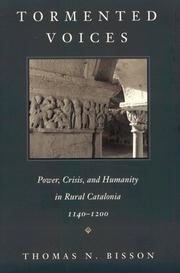 TORMENTED VOICES

Power, Crisis, and Humanity in Rural Catalonia 1140–1200

THOMAS N. BISSON